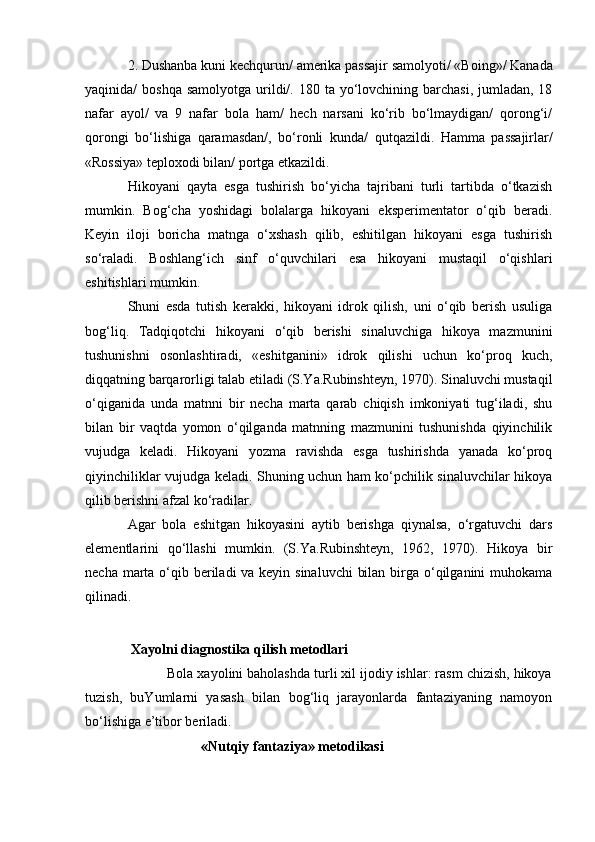 2. Dushanba kuni kechqurun/ amerika passajir samolyoti/ «Boing»/ Kanada yaqinida/ boshqa samolyotga urildi/. 180 ta yo‘lovchining barchasi, jumladan, 18 nafar ayol/ va 9 nafar bola ham/ hech narsani ko‘rib bo‘lmaydigan/ qorong‘i/ qorongi bo‘lishiga qaramasdan/, bo‘ronli kunda/ qutqazildi. Hamma passajirlar/ «Rossiya» teploxodi bilan/ portga etkazildi.

Hikoyani qayta esga tushirish bo‘yicha tajribani turli tartibda o‘tkazish mumkin. Bog‘cha yoshidagi bolalarga hikoyani eksperimentator o‘qib beradi. Keyin iloji boricha matnga o‘xshash qilib, eshitilgan hikoyani esga tushirish so‘raladi. Boshlang‘ich sinf o‘quvchilari esa hikoyani mustaqil o‘qishlari eshitishlari mumkin.

Shuni esda tutish kerakki, hikoyani idrok qilish, uni o‘qib berish usuliga bog‘liq. Tadqiqotchi hikoyani o‘qib berishi sinaluvchiga hikoya mazmunini tushunishni osonlashtiradi, «eshitganini» idrok qilishi uchun ko‘proq kuch, diqqatning barqarorligi talab etiladi (S.Ya.Rubinshteyn, 1970). Sinaluvchi mustaqil o‘qiganida unda matnni bir necha marta qarab chiqish imkoniyati tug‘iladi, shu bilan bir vaqtda yomon o‘qilganda matnning mazmunini tushunishda qiyinchilik vujudga keladi. Hikoyani yozma ravishda esga tushirishda yanada ko‘proq qiyinchiliklar vujudga keladi. Shuning uchun ham ko‘pchilik sinaluvchilar hikoya qilib berishni afzal ko‘radilar.

Agar bola eshitgan hikoyasini aytib berishga qiynalsa, o‘rgatuvchi dars elementlarini qo‘llashi mumkin. (S.Ya.Rubinshteyn, 1962, 1970). Hikoya bir necha marta o‘qib beriladi va keyin sinaluvchi bilan birga o‘qilganini muhokama qilinadi.

Xayolni diagnostika qilish metodlari

Bola xayolini baholashda turli xil ijodiy ishlar: rasm chizish, hikoya tuzish, buYumlarni yasash bilan bog‘liq jarayonlarda fantaziyaning namoyon bo‘lishiga e’tibor beriladi.

«Nutqiy fantaziya» metodikasi